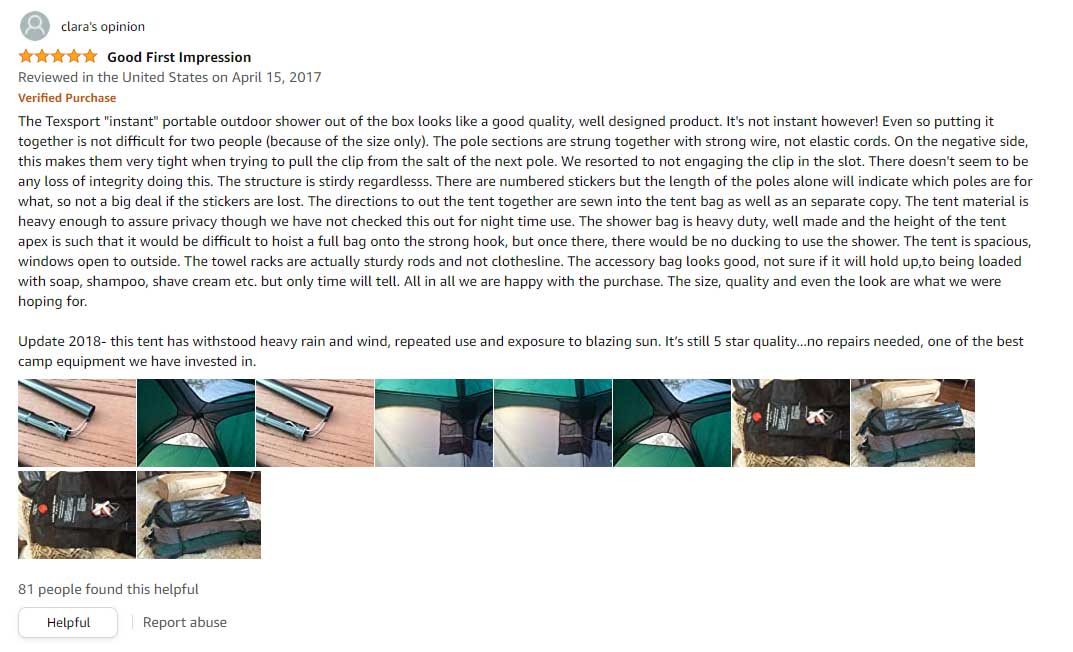 clara's opinion

Good First Impression

Reviewed in the United States on April 15, 2017

Verified Purchase

The Texsport "instant" portable outdoor shower out of the box looks like a good quality, well designed product. It's not instant however! Even so putting it together is not difficult for two people (because of the size only). The pole sections are strung together with strong wire, not elastic cords. On the negative side, this makes them very tight when trying to pull the clip from the salt of the next pole. We resorted to not engaging the clip in the slot. There doesn't seem to be any loss of integrity doing this. The structure is stirdy regardlesss. There are numbered stickers but the length of the poles alone will indicate which poles are for what, so not a big deal if the stickers are lost. The directions to out the tent together are sewn into the tent bag as well as an separate copy. The tent material is heavy enough to assure privacy though we have not checked this out for night time use. The shower bag is heavy duty, well made and the height of the tent apex is such that it would be difficult to hoist a full bag onto the strong hook, but once there, there would be no ducking to use the shower. The tent is spacious, windows open to outside. The towel racks are actually sturdy rods and not clothesline. The accessory bag looks good, not sure if it will hold up,to being loaded with soap, shampoo, shave cream etc. but only time will tell. All in all we are happy with the purchase. The size, quality and even the look are what we were hoping for.

Update 2018- this tent has withstood heavy rain and wind, repeated use and exposure to blazing sun. It's still 5 star quality...no repairs needed, one of the best camp equipment we have invested in.

81 people found this helpful

Helpful

Report abuse